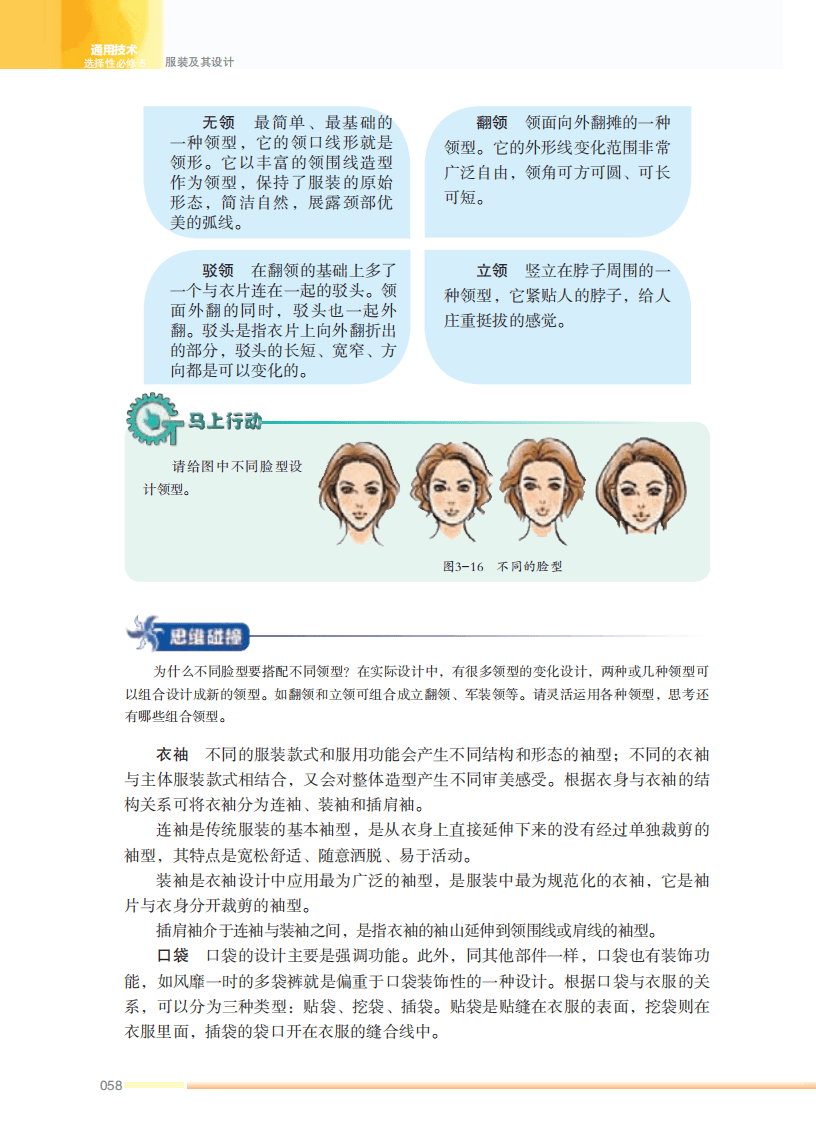 通用技术
选择性必修 4 服装及其设计

无领 最简单、最基础的一种领型，它的领口线形就是领形。它以丰富的领围线造型作为领型，保持了服装的原始形态，简洁自然，展露颈部优美的弧线。

翻领 领面向外翻摊的一种领型。它的外形线变化范围非常广泛自由，领角可方可圆、可长可短。

驳领 在翻领的基础上多了一个与衣片连在一起的驳头。领面外翻的同时，驳头也一起外翻。驳头是指衣片上向外翻折出的部分，驳头的长短、宽窄、方向都是可以变化的。

立领 竖立在脖子周围的一种领型，它紧贴人的脖子，给人庄重挺拔的感觉。

马上行动

请给图中不同脸型设计领型。

图3-16 不同的脸型

思维碰撞

为什么不同脸型要搭配不同领型？在实际设计中，有很多领型的变化设计，两种或几种领型可以组合设计成新的领型。如翻领和立领可组合成立翻领、军装领等。请灵活运用各种领型，思考还有哪些组合领型。

衣袖 不同的服装款式和服用功能会产生不同结构和形态的袖型；不同的衣袖与主体服装款式相结合，又会对整体造型产生不同审美感受。根据衣身与衣袖的结构关系可将衣袖分为连袖、装袖和插肩袖。

连袖是传统服装的基本袖型，是从衣身上直接延伸下来的没有经过单独裁剪的袖型，其特点是宽松舒适、随意洒脱、易于活动。

装袖是衣袖设计中应用最为广泛的袖型，是服装中最为规范化的衣袖，它是袖片与衣身分开裁剪的袖型。

插肩袖介于连袖与装袖之间，是指衣袖的袖山延伸到领围线或肩线的袖型。

口袋 口袋的设计主要是强调功能。此外，同其他部件一样，口袋也有装饰功能，如风靡一时的多袋裤就是偏重于口袋装饰性的一种设计。根据口袋与衣服的关系，可以分为三种类型：贴袋、挖袋、插袋。贴袋是贴缝在衣服的表面，挖袋则在衣服里面，插袋的袋口开在衣服的缝合线中。

058